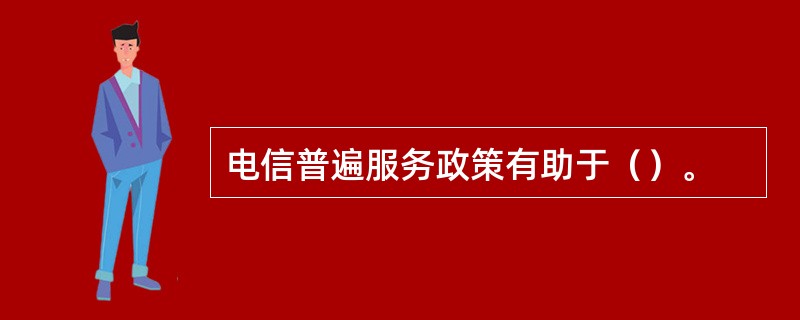 电信普遍服务政策有助于（）。